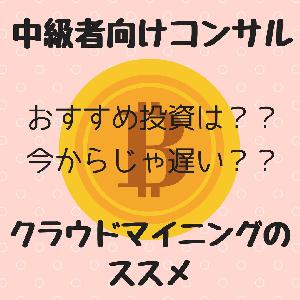 中級者向けコンサル

おすすめ投資は？？
今からじゃ遅い？？

クラウドマイニングの
ススメ